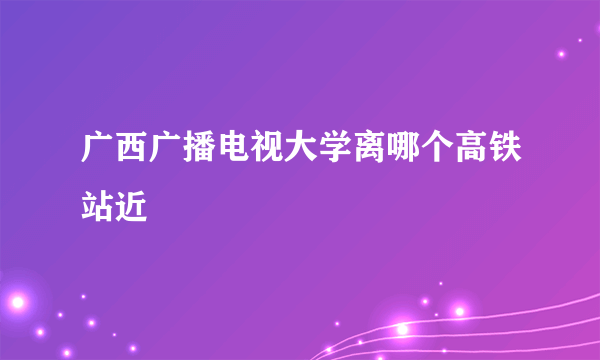 广西广播电视大学离哪个高铁站近